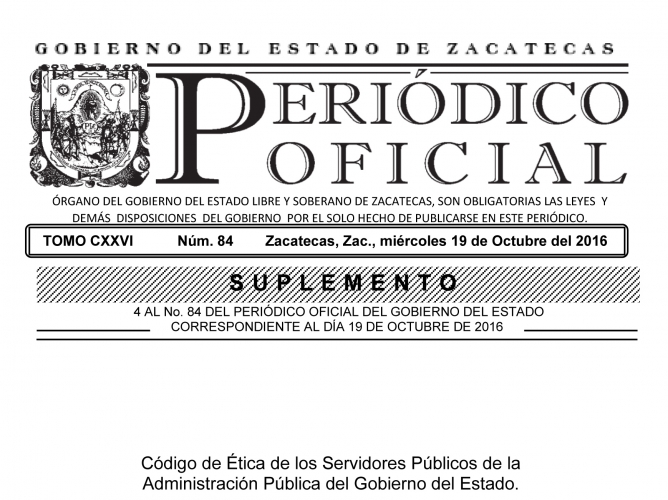 GOBIERNO DEL ESTADO DE ZACATECAS

PERIÓDICO OFICIAL

ÓRGANO DEL GOBIERNO DEL ESTADO LIBRE Y SOBERANO DE ZACATECAS, SON OBLIGATORIAS LAS LEYES Y DEMÁS DISPOSICIONES DEL GOBIERNO POR EL SOLO HECHO DE PUBLICARSE EN ESTE PERIÓDICO.

TOMO CXXVI Núm. 84 Zacatecas, Zac., miércoles 19 de Octubre del 2016

SUPLEMENTO

4 AL No. 84 DEL PERIÓDICO OFICIAL DEL GOBIERNO DEL ESTADO CORRESPONDIENTE AL DÍA 19 DE OCTUBRE DE 2016

Código de Ética de los Servidores Públicos de la Administración Pública del Gobierno del Estado.